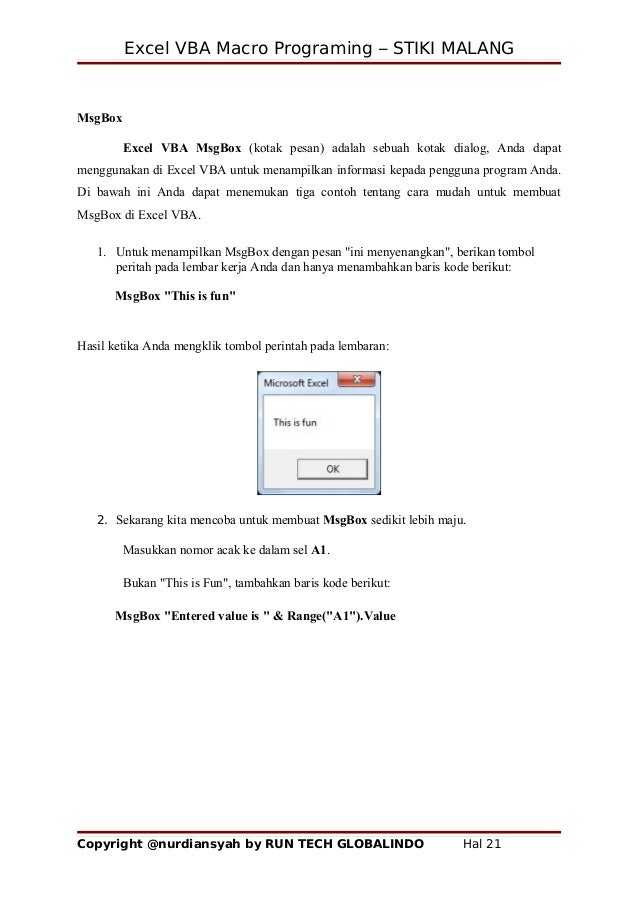 Excel VBA Macro Programing – STIKI MALANG

MsgBox

Excel VBA MsgBox (kotak pesan) adalah sebuah kotak dialog, Anda dapat menggunakan di Excel VBA untuk menampilkan informasi kepada pengguna program Anda. Di bawah ini Anda dapat menemukan tiga contoh tentang cara mudah untuk membuat MsgBox di Excel VBA.

1. Untuk menampilkan MsgBox dengan pesan "ini menyenangkan", berikan tombol peritah pada lembar kerja Anda dan hanya menambahkan baris kode berikut:

MsgBox "This is fun"

Hasil ketika Anda mengklik tombol perintah pada lembaran:

Microsoft Excel

This is fun

OK

2. Sekarang kita mencoba untuk membuat MsgBox sedikit lebih maju.

Masukkan nomor acak ke dalam sel A1.

Bukan "This is Fun", tambahkan baris kode berikut:

MsgBox "Entered value is " & Range("A1").Value

Copyright @nurdiansyah by RUN TECH GLOBALINDO Hal 21